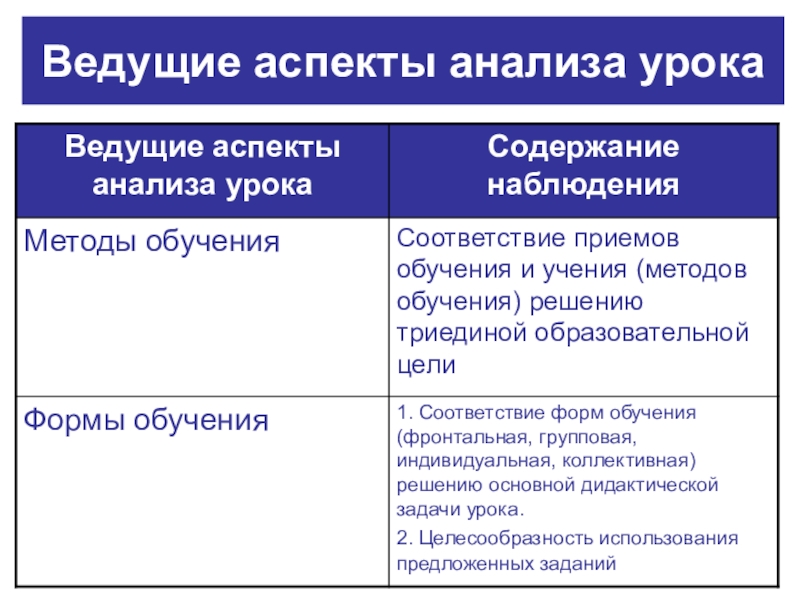 Ведущие аспекты анализа урока

| Ведущие аспекты анализа урока | Содержание наблюдения |
|---|---|
| Методы обучения | Соответствие приемов обучения и учения (методов обучения) решению триединой образовательной цели |
| Формы обучения | 1. Соответствие форм обучения (фронтальная, групповая, индивидуальная, коллективная) решению основной дидактической задачи урока. 2. Целесообразность использования предложенных заданий |